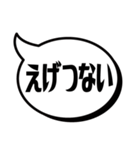 えげつない